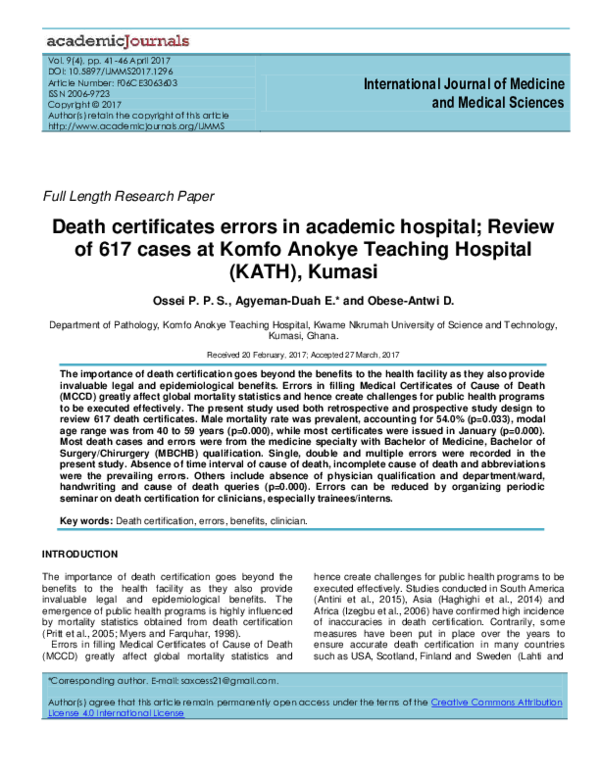 academicJournals

Vol. 9(4), pp. 41-46 April 2017
DOI: 10.5897/IJMMS2017.1296
Article Number: F06CE3063603
ISSN 2006-9723
Copyright © 2017
Author(s) retain the copyright of this article
http://www.academicjournals.org/IJMMS

International Journal of Medicine and Medical Sciences

Full Length Research Paper

Death certificates errors in academic hospital; Review of 617 cases at Komfo Anokye Teaching Hospital (KATH), Kumasi

Ossei P. P. S., Agyeman-Duah E.* and Obese-Antwi D.

Department of Pathology, Komfo Anokye Teaching Hospital, Kwame Nkrumah University of Science and Technology, Kumasi, Ghana.

Received 20 February, 2017; Accepted 27 March, 2017

The importance of death certification goes beyond the benefits to the health facility as they also provide invaluable legal and epidemiological benefits. Errors in filling Medical Certificates of Cause of Death (MCCD) greatly affect global mortality statistics and hence create challenges for public health programs to be executed effectively. The present study used both retrospective and prospective study design to review 617 death certificates. Male mortality rate was prevalent, accounting for 54.0% (p=0.033), modal age range was from 40 to 59 years (p=0.000), while most certificates were issued in January (p=0.000). Most death cases and errors were from the medicine specialty with Bachelor of Medicine, Bachelor of Surgery/Chirurgery (MBCHB) qualification. Single, double and multiple errors were recorded in the present study. Absence of time interval of cause of death, incomplete cause of death and abbreviations were the prevailing errors. Others include absence of physician qualification and department/ward, handwriting and cause of death queries (p=0.000). Errors can be reduced by organizing periodic seminar on death certification for clinicians, especially trainees/interns.

Key words: Death certification, errors, benefits, clinician.

INTRODUCTION

The importance of death certification goes beyond the benefits to the health facility as they also provide invaluable legal and epidemiological benefits. The emergence of public health programs is highly influenced by mortality statistics obtained from death certification (Pritt et al., 2005; Myers and Farquhar, 1998).

Errors in filling Medical Certificates of Cause of Death (MCCD) greatly affect global mortality statistics and hence create challenges for public health programs to be executed effectively. Studies conducted in South America (Antini et al., 2015), Asia (Haghighi et al., 2014) and Africa (Izegbu et al., 2006) have confirmed high incidence of inaccuracies in death certification. Contrarily, some measures have been put in place over the years to ensure accurate death certification in many countries such as USA, Scotland, Finland and Sweden (Lahti and

*Corresponding author. E-mail: saxcess21@gmail.com.

Author(s) agree that this article remain permanently open access under the terms of the Creative Commons Attribution License 4.0 International License